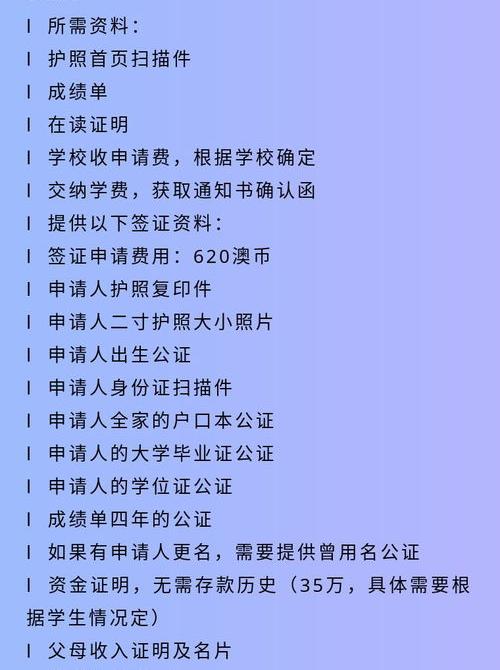 l 所需资料：

l 护照首页扫描件

l 成绩单

l 在读证明

l 学校收申请费，根据学校确定

l 交纳学费，获取通知书确认函

l 提供以下签证资料：

l 签证申请费用：620澳币

l 申请人护照复印件

l 申请人二寸护照大小照片

l 申请人出生公证

l 申请人身份证扫描件

l 申请人全家的户口本公证

l 申请人的大学毕业证公证

l 申请人的学位证公证

l 成绩单四年的公证

l 如果有申请人更名，需要提供曾用名公证

l 资金证明，无需存款历史（35万，具体需要根据学生情况定）

l 父母收入证明及名片